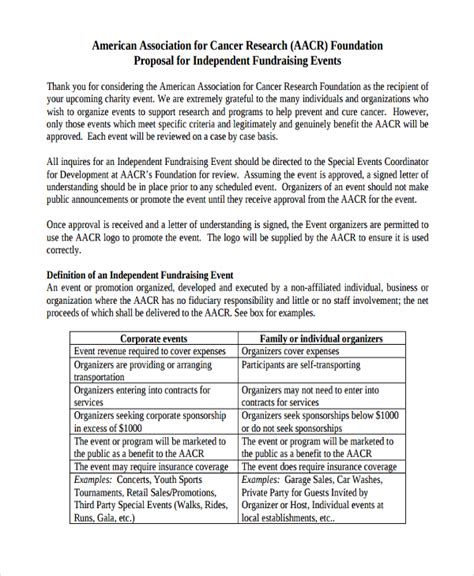 American Association for Cancer Research (AACR) Foundation
Proposal for Independent Fundraising Events

Thank you for considering the American Association for Cancer Research Foundation as the recipient of your upcoming charity event. We are extremely grateful to the many individuals and organizations who wish to organize events to support research and programs to help prevent and cure cancer. However, only those events which meet specific criteria and legitimately and genuinely benefit the AACR will be approved. Each event will be reviewed on a case by case basis.

All inquires for an Independent Fundraising Event should be directed to the Special Events Coordinator for Development at AACR's Foundation for review. Assuming the event is approved, a signed letter of understanding should be in place prior to any scheduled event. Organizers of an event should not make public announcements or promote the event until they receive approval from the AACR for the event.

Once approval is received and a letter of understanding is signed, the Event organizers are permitted to use the AACR logo to promote the event. The logo will be supplied by the AACR to ensure it is used correctly.

Definition of an Independent Fundraising Event
An event or promotion organized, developed and executed by a non-affiliated individual, business or organization where the AACR has no fiduciary responsibility and little or no staff involvement; the net proceeds of which shall be delivered to the AACR. See box for examples.

| Corporate events | Family or individual organizers |
|---|---|
| Event revenue required to cover expenses | Organizers cover expenses |
| Organizers are providing or arranging transportation | Participants are self-transporting |
| Organizers entering into contracts for services | Organizers may not need to enter into contracts for services |
| Organizers seeking corporate sponsorship in excess of $1000 | Organizers seek sponsorships below $1000 or do not seek sponsorships |
| The event or program will be marketed to the public as a benefit to the AACR | The event or program will be marketed to the public as a benefit to the AACR |
| The event may require insurance coverage | The event does require insurance coverage |
| Examples: Concerts, Youth Sports Tournaments, Retail Sales/Promotions, Third Party Special Events (Walks, Rides, Runs, Gala, etc.) | Examples: Garage Sales, Car Washes, Private Party for Guests Invited by Organizer or Host, Individual events at local establishments, etc.. |